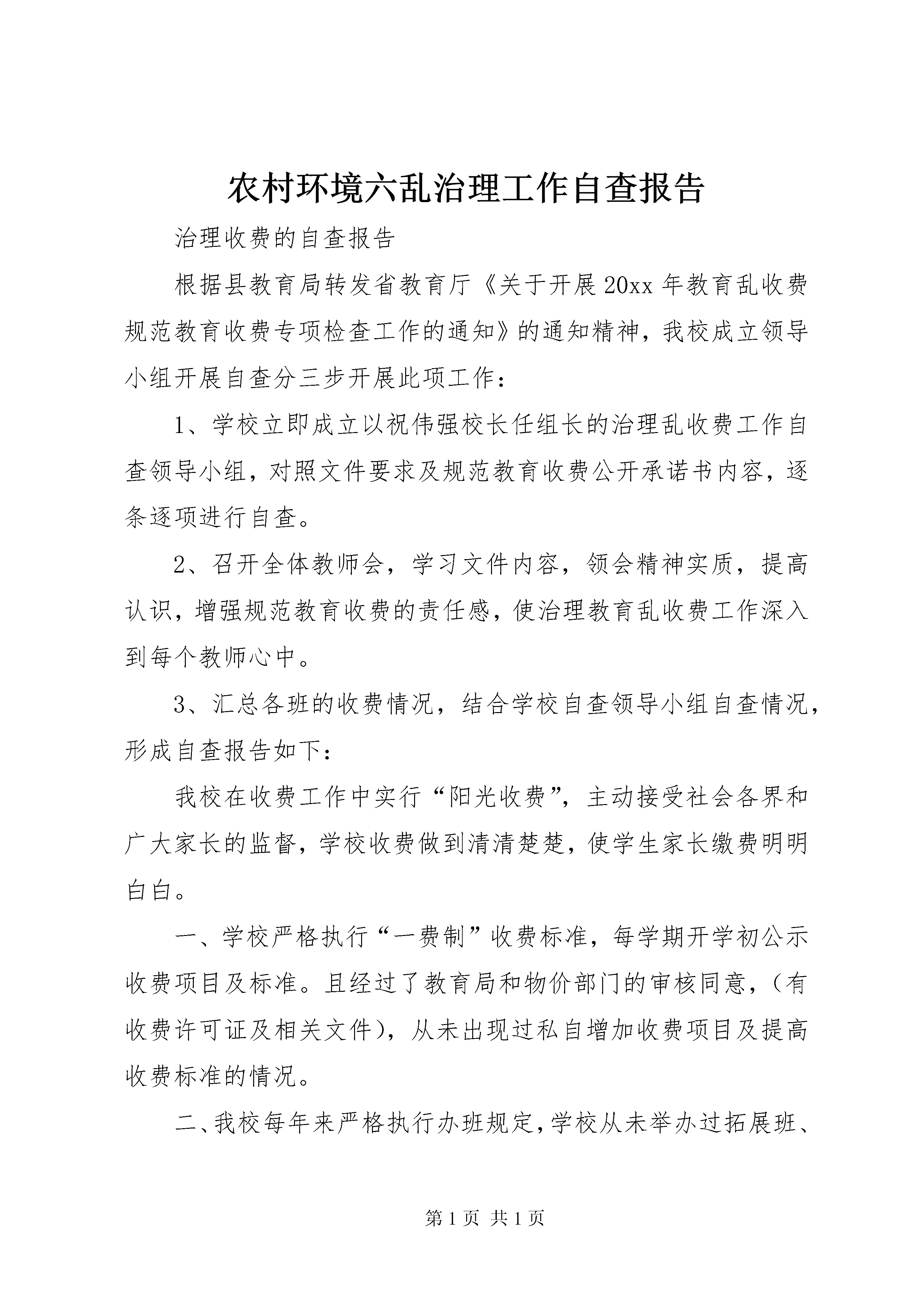 农村环境六乱治理工作自查报告

治理收费的自查报告

根据县教育局转发省教育厅《关于开展20xx年教育乱收费规范教育收费专项检查工作的通知》的通知精神，我校成立领导小组开展自查分三步开展此项工作：

1、学校立即成立以祝伟强校长任组长的治理乱收费工作自查领导小组，对照文件要求及规范教育收费公开承诺书内容，逐条逐项进行自查。

2、召开全体教师会，学习文件内容，领会精神实质，提高认识，增强规范教育收费的责任感，使治理教育乱收费工作深入到每个教师心中。

3、汇总各班的收费情况，结合学校自查领导小组自查情况，形成自查报告如下：

我校在收费工作中实行“阳光收费”，主动接受社会各界和广大家长的监督，学校收费做到清清楚楚，使学生家长缴费明明白白。

一、学校严格执行“一费制”收费标准，每学期开学初公示收费项目及标准。且经过了教育局和物价部门的审核同意，（有收费许可证及相关文件），从未出现过私自增加收费项目及提高收费标准的情况。

二、我校每年来严格执行办班规定，学校从未举办过拓展班、

第1页 共1页